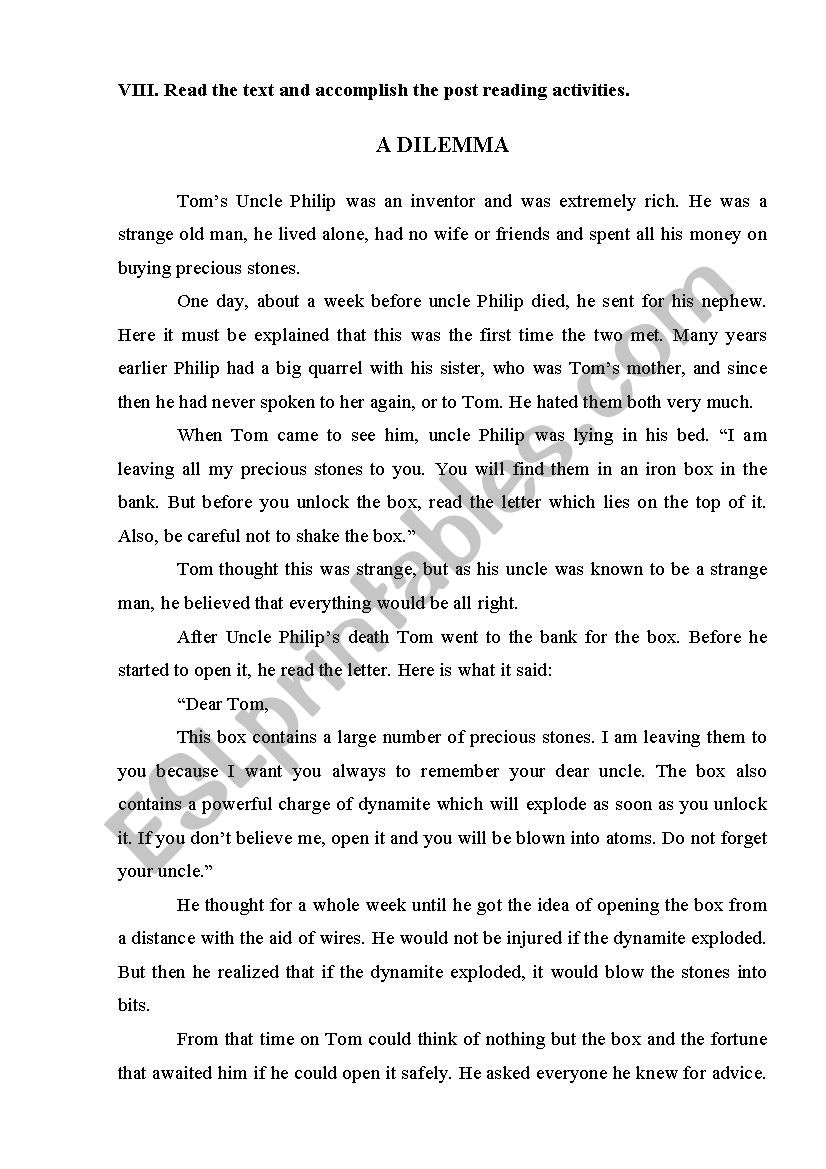 VIII. Read the text and accomplish the post reading activities.

A DILEMMA

Tom's Uncle Philip was an inventor and was extremely rich. He was a strange old man, he lived alone, had no wife or friends and spent all his money on buying precious stones.

One day, about a week before uncle Philip died, he sent for his nephew. Here it must be explained that this was the first time the two met. Many years earlier Philip had a big quarrel with his sister, who was Tom's mother, and since then he had never spoken to her again, or to Tom. He hated them both very much.

When Tom came to see him, uncle Philip was lying in his bed. "I am leaving all my precious stones to you. You will find them in an iron box in the bank. But before you unlock the box, read the letter which lies on the top of it. Also, be careful not to shake the box."

Tom thought this was strange, but as his uncle was known to be a strange man, he believed that everything would be all right.

After Uncle Philip's death Tom went to the bank for the box. Before he started to open it, he read the letter. Here is what it said:

"Dear Tom,

This box contains a large number of precious stones. I am leaving them to you because I want you always to remember your dear uncle. The box also contains a powerful charge of dynamite which will explode as soon as you unlock it. If you don't believe me, open it and you will be blown into atoms. Do not forget your uncle."

He thought for a whole week until he got the idea of opening the box from a distance with the aid of wires. He would not be injured if the dynamite exploded. But then he realized that if the dynamite exploded, it would blow the stones into bits.

From that time on Tom could think of nothing but the box and the fortune that awaited him if he could open it safely. He asked everyone he knew for advice.

ESLprintables.com